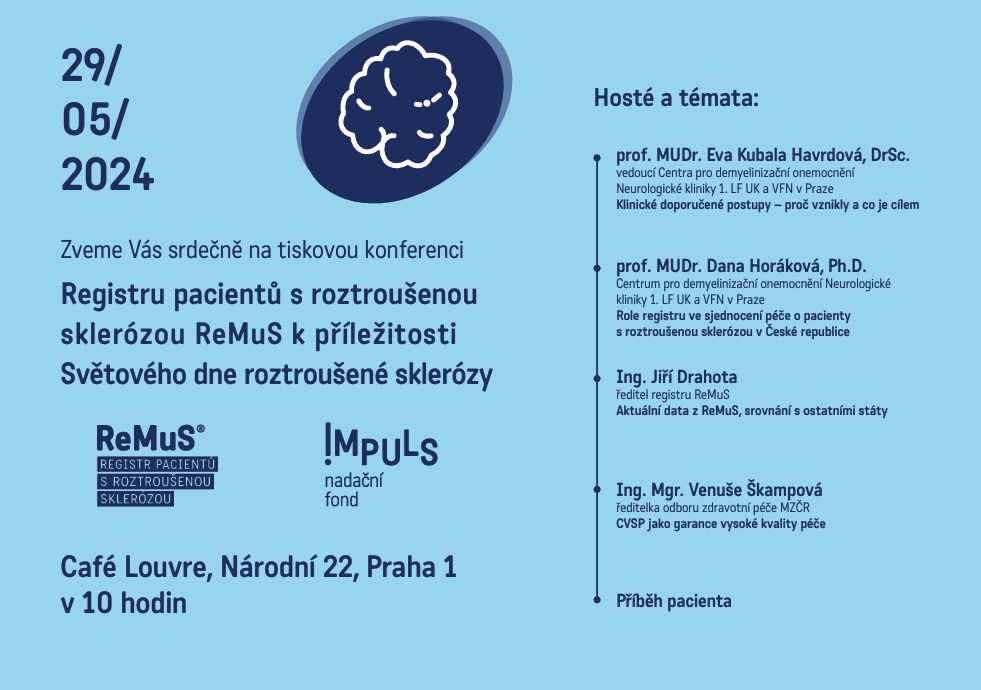 29/
05/
2024

Zveme Vás srdečně na tiskovou konferenci

Registru pacientů s roztroušenou sklerózou ReMuS k příležitosti Světového dne roztroušené sklerózy

ReMuS®
REGISTR PACIENTŮ
S ROZTROUŠENOU
SKLERÓZOU

IMPULS
nadační
fond

Café Louvre, Národní 22, Praha 1
v 10 hodin

Hosté a témata:

prof. MUDr. Eva Kubala Havrdová, DrSc.
vedoucí Centra pro demyelinizační onemocnění Neurologické kliniky 1. LF UK a VFN v Praze
Klinické doporučené postupy – proč vznikly a co je cílem

prof. MUDr. Dana Horáková, Ph.D.
Centrum pro demyelinizační onemocnění Neurologické kliniky 1. LF UK a VFN v Praze
Role registru ve sjednocení péče o pacienty s roztroušenou sklerózou v České republice

Ing. Jiří Drahota
ředitel registru ReMuS
Aktuální data z ReMuS, srovnání s ostatními státy

Ing. Mgr. Venuše Škampová
ředitelka odboru zdravotní péče MZČR
CVSP jako garance vysoké kvality péče

Příběh pacienta